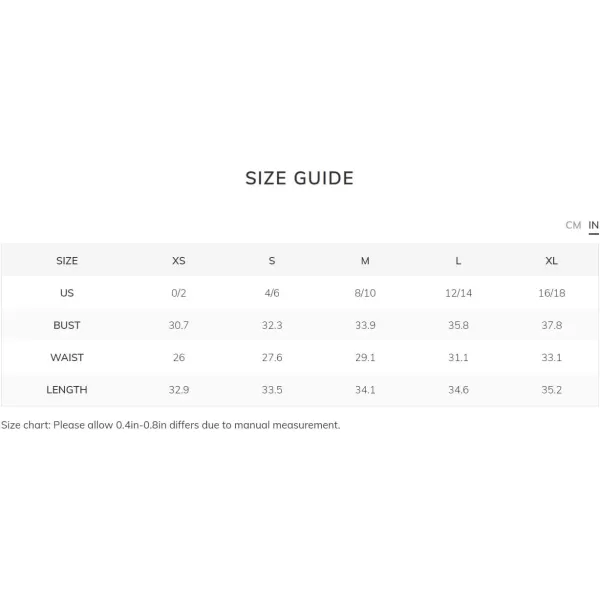 SIZE GUIDE

CM IN

| SIZE | XS | S | M | L | XL |
|---|---|---|---|---|---|
| US | 0/2 | 4/6 | 8/10 | 12/14 | 16/18 |
| BUST | 30.7 | 32.3 | 33.9 | 35.8 | 37.8 |
| WAIST | 26 | 27.6 | 29.1 | 31.1 | 33.1 |
| LENGTH | 32.9 | 33.5 | 34.1 | 34.6 | 35.2 |

Size chart: Please allow 0.4in-0.8in differs due to manual measurement.